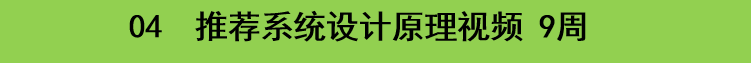 04 推荐系统设计原理视频 9周